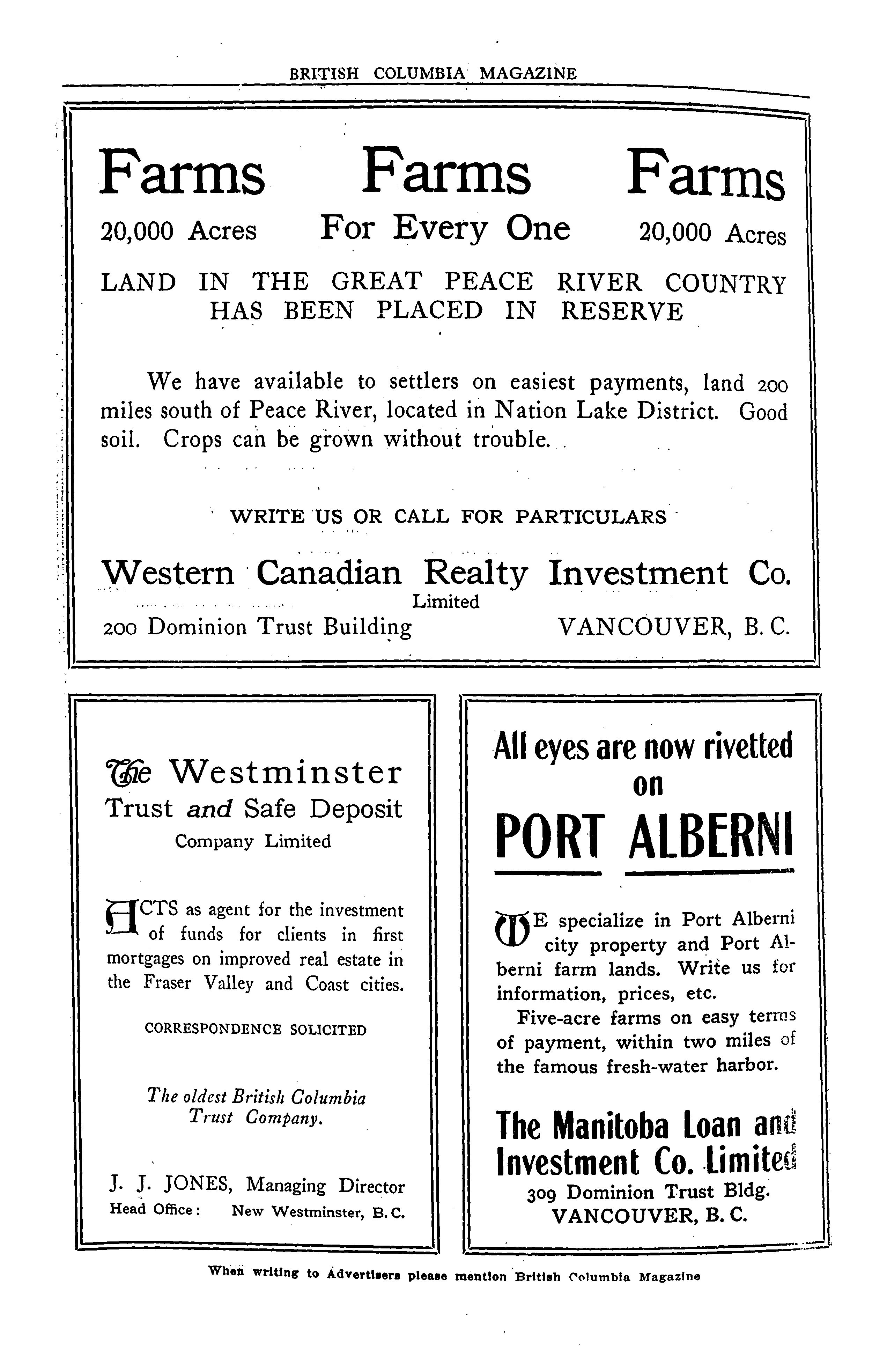 BRITISH COLUMBIA MAGAZINE

Farms Farms Farms

20,000 Acres For Every One 20,000 Acres

LAND IN THE GREAT PEACE RIVER COUNTRY HAS BEEN PLACED IN RESERVE

We have available to settlers on easiest payments, land 200 miles south of Peace River, located in Nation Lake District. Good soil. Crops can be grown without trouble.

WRITE US OR CALL FOR PARTICULARS

Western Canadian Realty Investment Co.
Limited
200 Dominion Trust Building VANCOUVER, B. C.

The Westminster Trust and Safe Deposit Company Limited

ACTS as agent for the investment of funds for clients in first mortgages on improved real estate in the Fraser Valley and Coast cities.

CORRESPONDENCE SOLICITED

The oldest British Columbia Trust Company.

J. J. JONES, Managing Director
Head Office: New Westminster, B. C.

All eyes are now rivetted on
PORT ALBERNI

WE specialize in Port Alberni city property and Port Alberni farm lands. Write us for information, prices, etc.
Five-acre farms on easy terms of payment, within two miles of the famous fresh-water harbor.

The Manitoba Loan and Investment Co. Limited
309 Dominion Trust Bldg.
VANCOUVER, B. C.

When writing to Advertisers please mention British Columbia Magazine